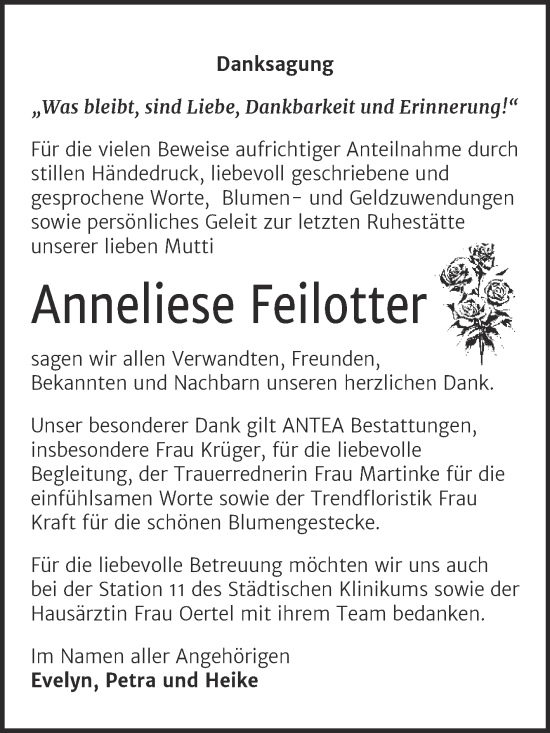 Danksagung

„Was bleibt, sind Liebe, Dankbarkeit und Erinnerung!“

Für die vielen Beweise aufrichtiger Anteilnahme durch stillen Händedruck, liebevoll geschriebene und gesprochene Worte, Blumen- und Geldzuwendungen sowie persönliches Geleit zur letzten Ruhestätte unserer lieben Mutti

Anneliese Feilotter

sagen wir allen Verwandten, Freunden, Bekannten und Nachbarn unseren herzlichen Dank.

Unser besonderer Dank gilt ANTEA Bestattungen, insbesondere Frau Krüger, für die liebevolle Begleitung, der Trauerrednerin Frau Martinke für die einfühlsamen Worte sowie der Trendfloristik Frau Kraft für die schönen Blumengestecke.

Für die liebevolle Betreuung möchten wir uns auch bei der Station 11 des Städtischen Klinikums sowie der Hausärztin Frau Oertel mit ihrem Team bedanken.

Im Namen aller Angehörigen
Evelyn, Petra und Heike